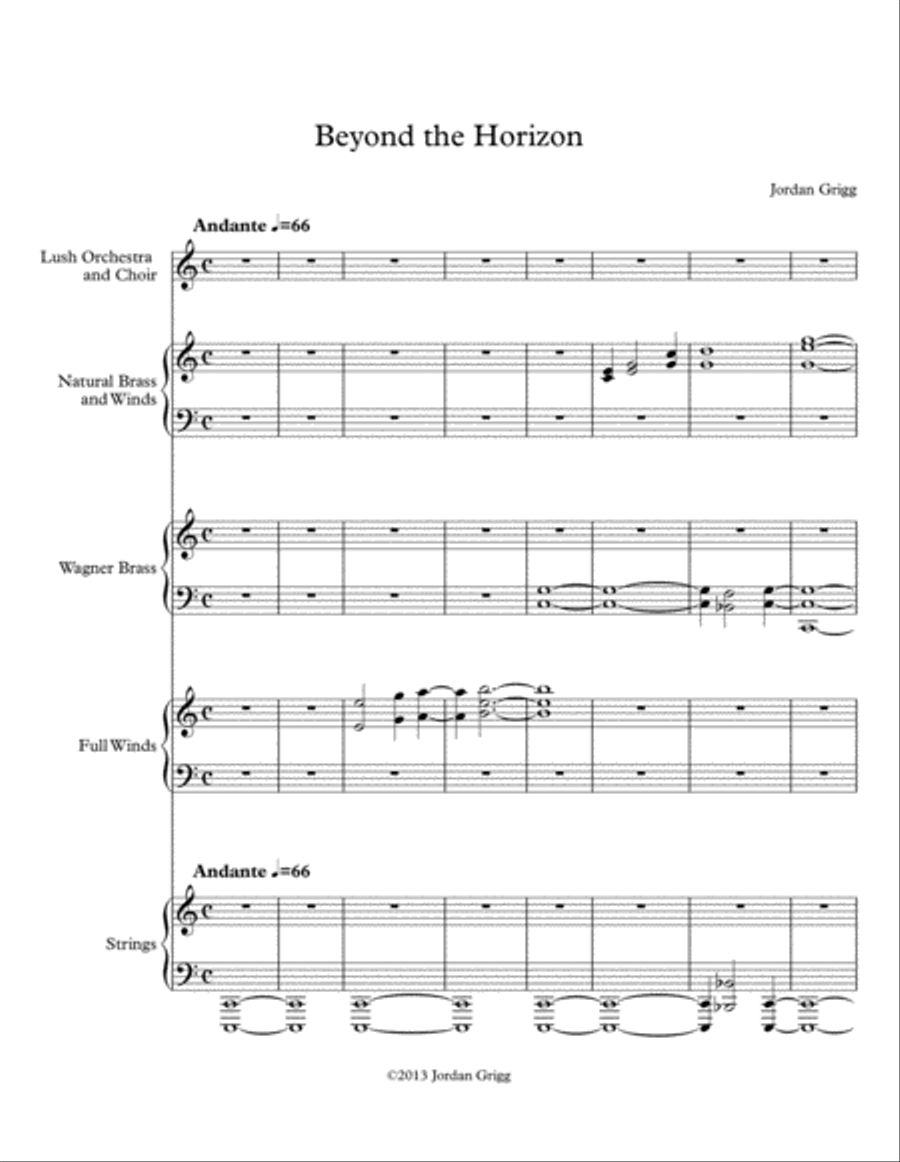 Beyond the Horizon

Jordan Grigg

Andante ♩=66

Lush Orchestra and Choir

Natural Brass and Winds

Wagner Brass

Full Winds

Andante ♩=66

Strings

©2013 Jordan Grigg